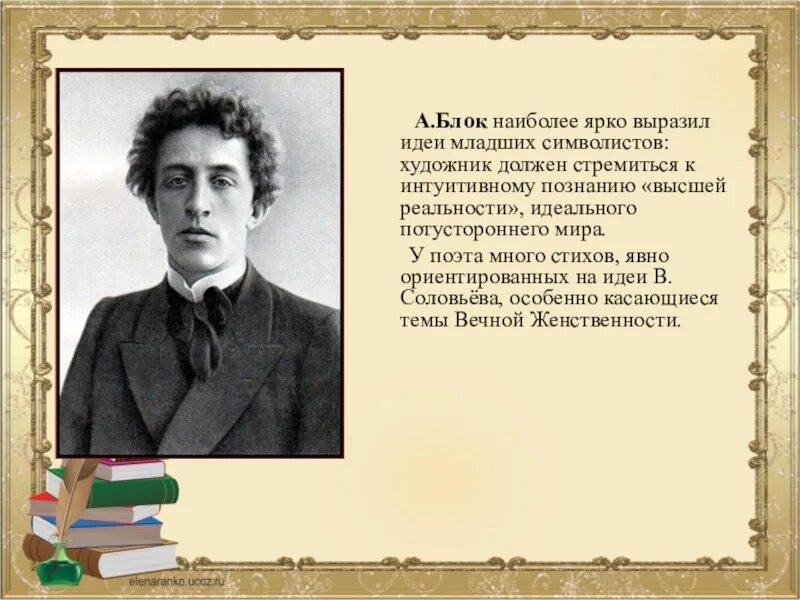 А.Блок наиболее ярко выразил идеи младших символистов: художник должен стремиться к интуитивному познанию «высшей реальности», идеального потустороннего мира.

У поэта много стихов, явно ориентированных на идеи В. Соловьёва, особенно касающиеся темы Вечной Женственности.

elenaranko.ucoz.ru